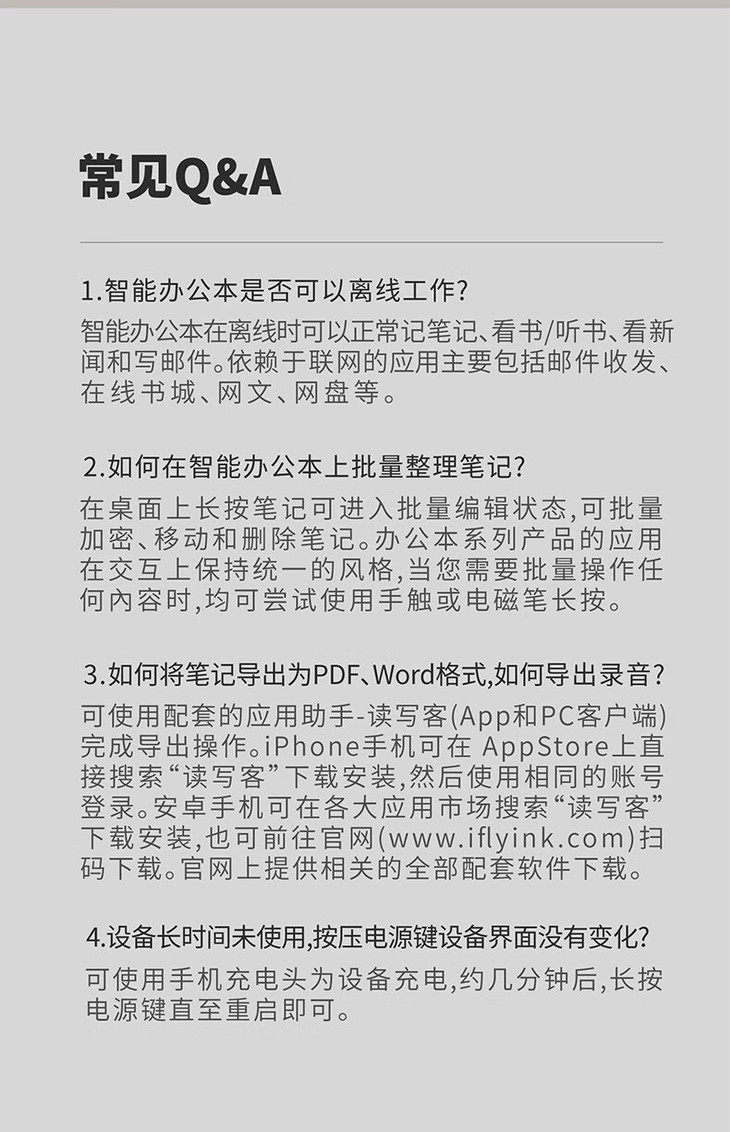 常见Q&A

1.智能办公本是否可以离线工作?

智能办公本在离线时可以正常记笔记、看书/听书、看新闻和写邮件。依赖于联网的应用主要包括邮件收发、在线书城、网文、网盘等。

2.如何在智能办公本上批量整理笔记?

在桌面上长按笔记可进入批量编辑状态,可批量加密、移动和删除笔记。办公本系列产品的应用在交互上保持统一的风格,当您需要批量操作任何內容时,均可尝试使用手触或电磁笔长按。

3.如何将笔记导出为PDF、Word格式,如何导出录音?

可使用配套的应用助手-读写客(App和PC客户端)完成导出操作。iPhone手机可在AppStore上直接搜索“读写客”下载安装,然后使用相同的账号登录。安卓手机可在各大应用市场搜索“读写客”下载安装,也可前往官网(www.iflyink.com)扫码下载。官网上提供相关的全部配套软件下载。

4.设备长时间未使用,按压电源键设备界面没有变化?

可使用手机充电头为设备充电,约几分钟后,长按电源键直至重启即可。